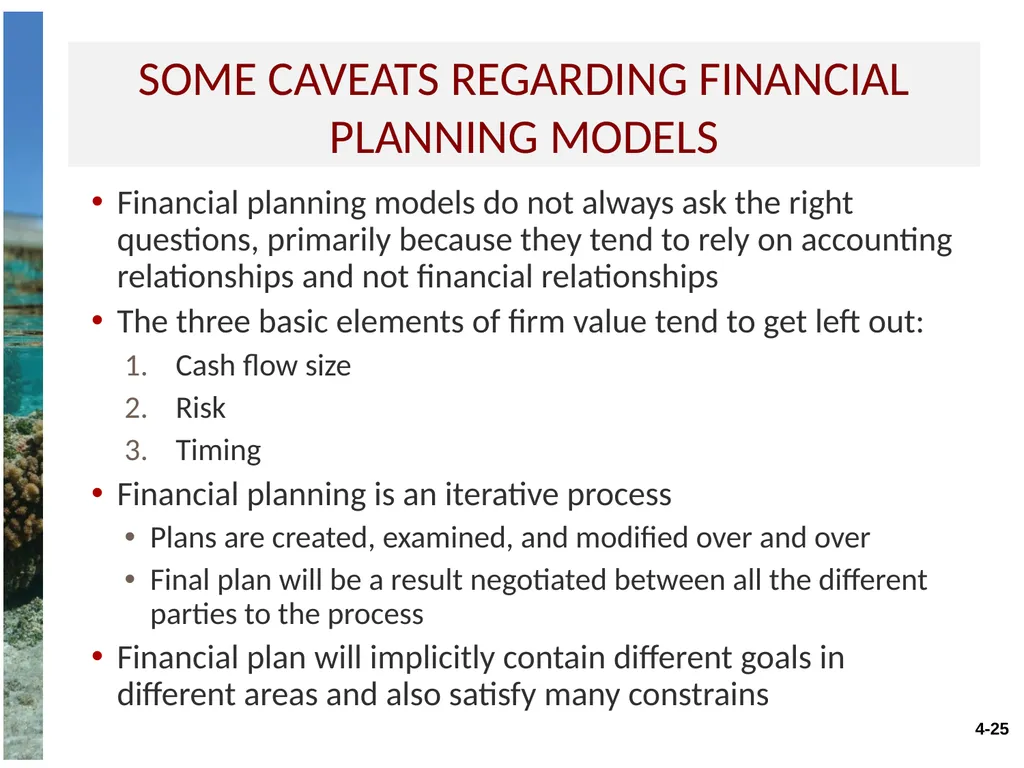 SOME CAVEATS REGARDING FINANCIAL PLANNING MODELS

• Financial planning models do not always ask the right questions, primarily because they tend to rely on accounting relationships and not financial relationships

• The three basic elements of firm value tend to get left out:

1. Cash flow size
2. Risk
3. Timing

• Financial planning is an iterative process

• Plans are created, examined, and modified over and over

• Final plan will be a result negotiated between all the different parties to the process

• Financial plan will implicitly contain different goals in different areas and also satisfy many constrains

4-25